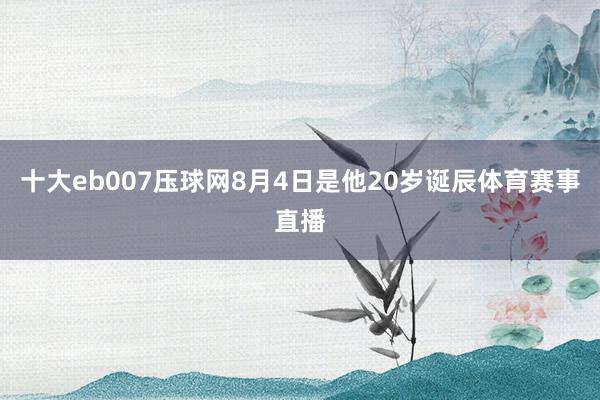 十大eb007压球网8月4日是他20岁诞辰体育赛事直播